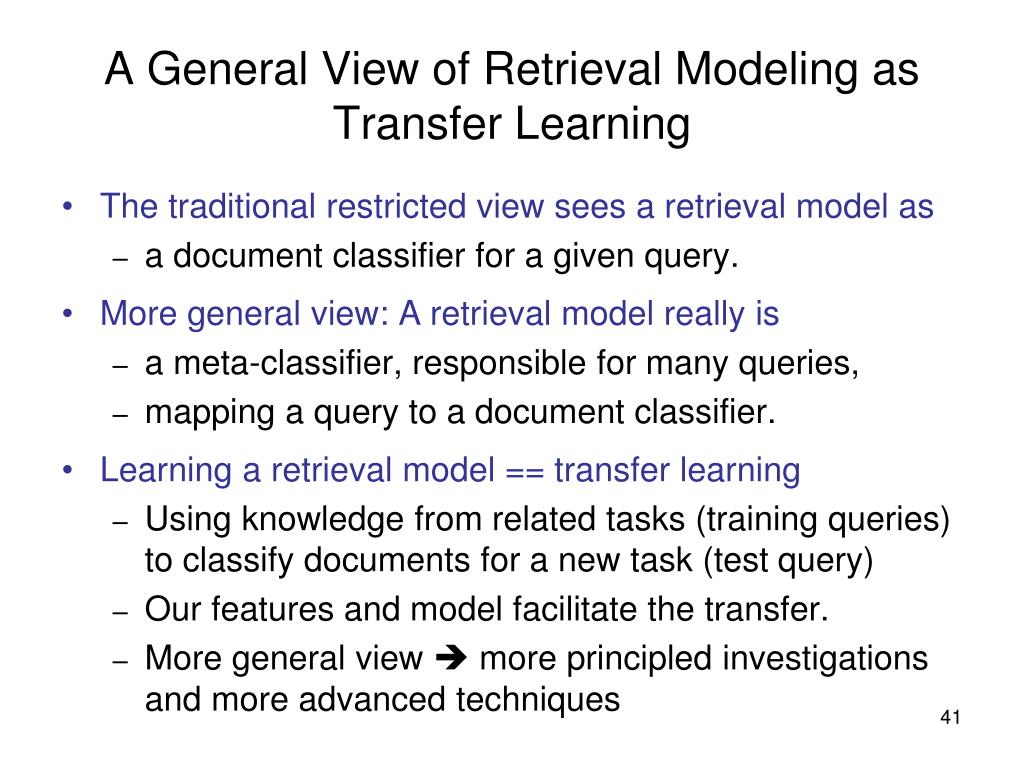 A General View of Retrieval Modeling as Transfer Learning

• The traditional restricted view sees a retrieval model as
– a document classifier for a given query.

• More general view: A retrieval model really is
– a meta-classifier, responsible for many queries,
– mapping a query to a document classifier.

• Learning a retrieval model == transfer learning
– Using knowledge from related tasks (training queries) to classify documents for a new task (test query)
– Our features and model facilitate the transfer.
– More general view ➔ more principled investigations and more advanced techniques

41